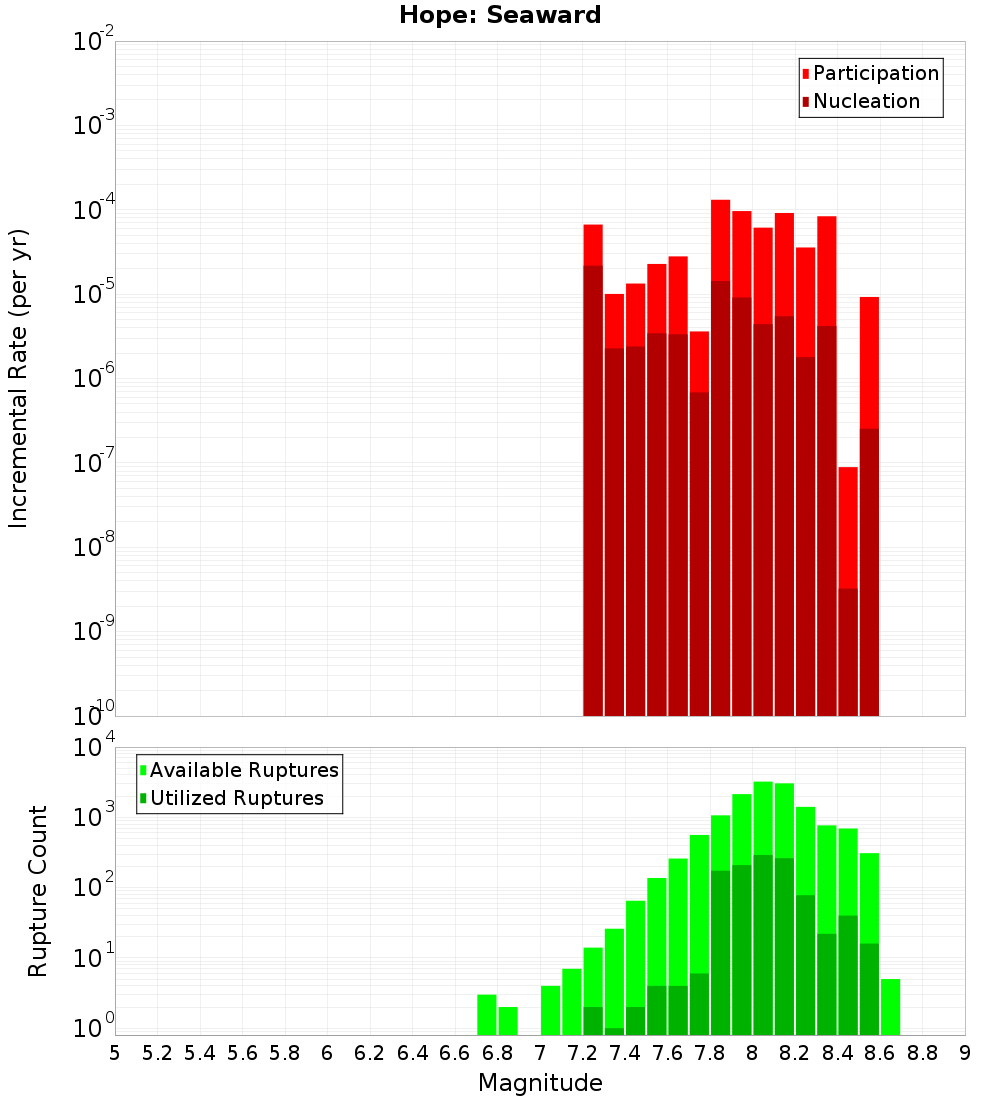 Hope: Seaward

Participation
Nucleation

Incremental Rate (per yr)

$10^{-2}$
$10^{-3}$
$10^{-4}$
$10^{-5}$
$10^{-6}$
$10^{-7}$
$10^{-8}$
$10^{-9}$
$10^{-10}$

Available Ruptures
Utilized Ruptures

Rupture Count

$10^{4}$
$10^{3}$
$10^{2}$
$10^{1}$
$10^{0}$

5 5.2 5.4 5.6 5.8 6 6.2 6.4 6.6 6.8 7 7.2 7.4 7.6 7.8 8 8.2 8.4 8.6 8.8 9

Magnitude